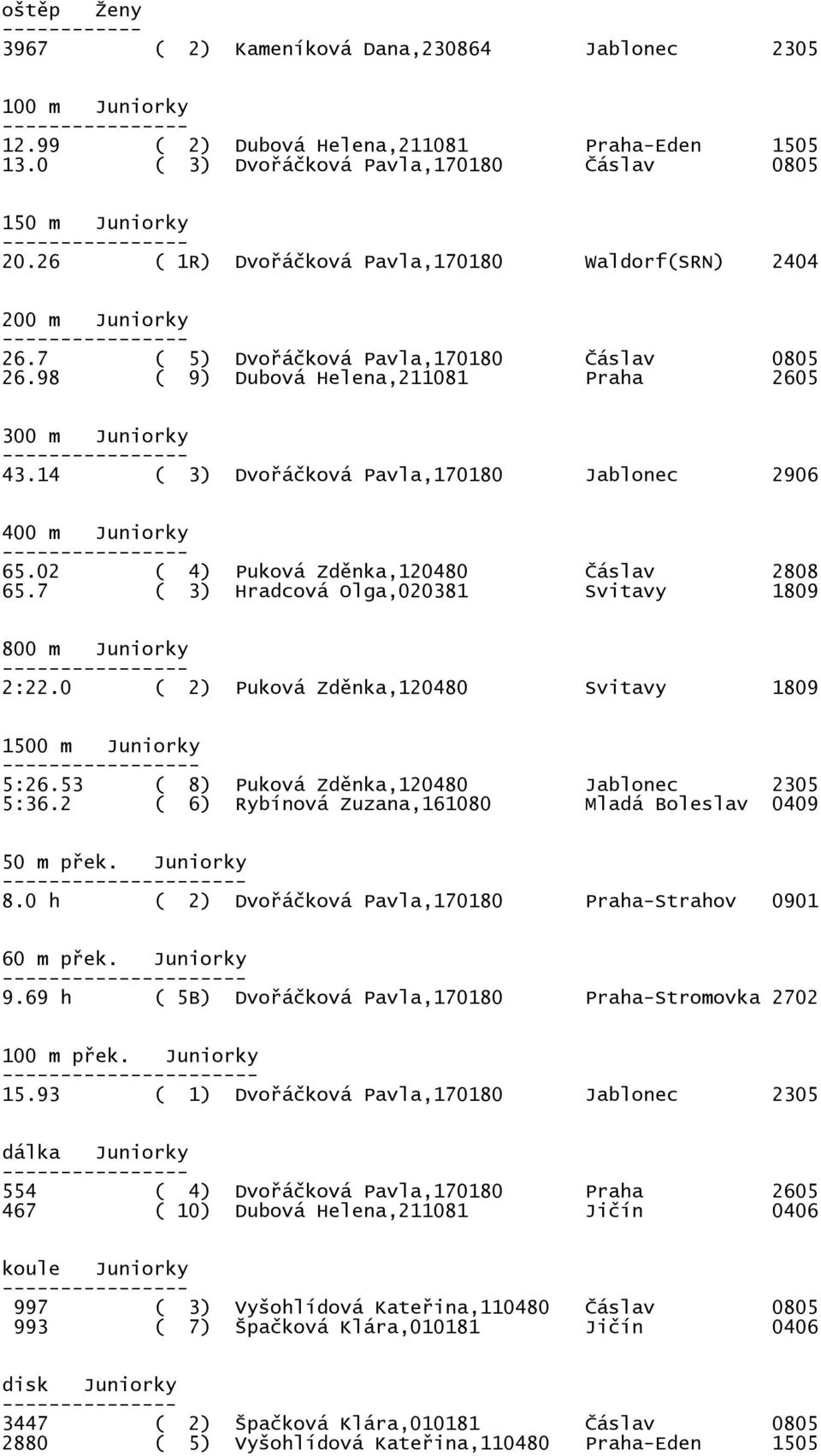 oštěp   Ženy
------------
3967   ( 2)  Kameníková Dana,230864   Jablonec   2305

100 m   Juniorky
----------------
12.99   ( 2)  Dubová Helena,211081   Praha-Eden   1505
13.0   ( 3)  Dvořáčková Pavla,170180   Čáslav   0805

150 m   Juniorky
----------------
20.26   ( 1R)  Dvořáčková Pavla,170180   Waldorf(SRN)   2404

200 m   Juniorky
----------------
26.7   ( 5)  Dvořáčková Pavla,170180   Čáslav   0805
26.98   ( 9)  Dubová Helena,211081   Praha   2605

300 m   Juniorky
----------------
43.14   ( 3)  Dvořáčková Pavla,170180   Jablonec   2906

400 m   Juniorky
----------------
65.02   ( 4)  Puková Zděnka,120480   Čáslav   2808
65.7   ( 3)  Hradcová Olga,020381   Svitavy   1809

800 m   Juniorky
----------------
2:22.0   ( 2)  Puková Zděnka,120480   Svitavy   1809

1500 m   Juniorky
-----------------
5:26.53   ( 8)  Puková Zděnka,120480   Jablonec   2305
5:36.2   ( 6)  Rybínová Zuzana,161080   Mladá Boleslav   0409

50 m přek.   Juniorky
---------------------
8.0 h   ( 2)  Dvořáčková Pavla,170180   Praha-Strahov   0901

60 m přek.   Juniorky
---------------------
9.69 h   ( 5B)  Dvořáčková Pavla,170180   Praha-Stromovka 2702

100 m přek.   Juniorky
----------------------
15.93   ( 1)  Dvořáčková Pavla,170180   Jablonec   2305

dálka   Juniorky
----------------
554   ( 4)  Dvořáčková Pavla,170180   Praha   2605
467   ( 10)  Dubová Helena,211081   Jičín   0406

koule   Juniorky
----------------
997   ( 3)  Vyšohlídová Kateřina,110480   Čáslav   0805
993   ( 7)  Špačková Klára,010181   Jičín   0406

disk   Juniorky
---------------
3447   ( 2)  Špačková Klára,010181   Čáslav   0805
2880   ( 5)  Vyšohlídová Kateřina,110480   Praha-Eden   1505